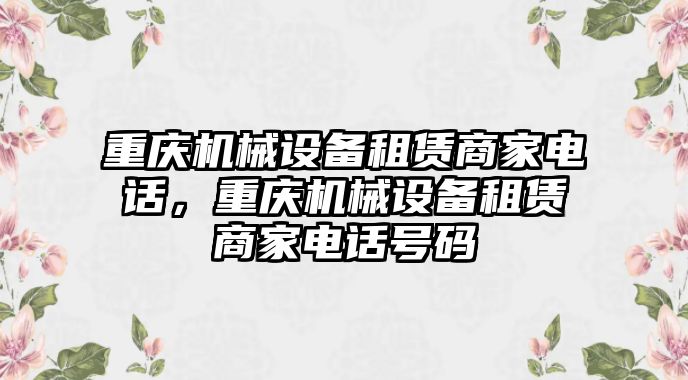 重庆机械设备租赁商家电话，重庆机械设备租赁商家电话号码